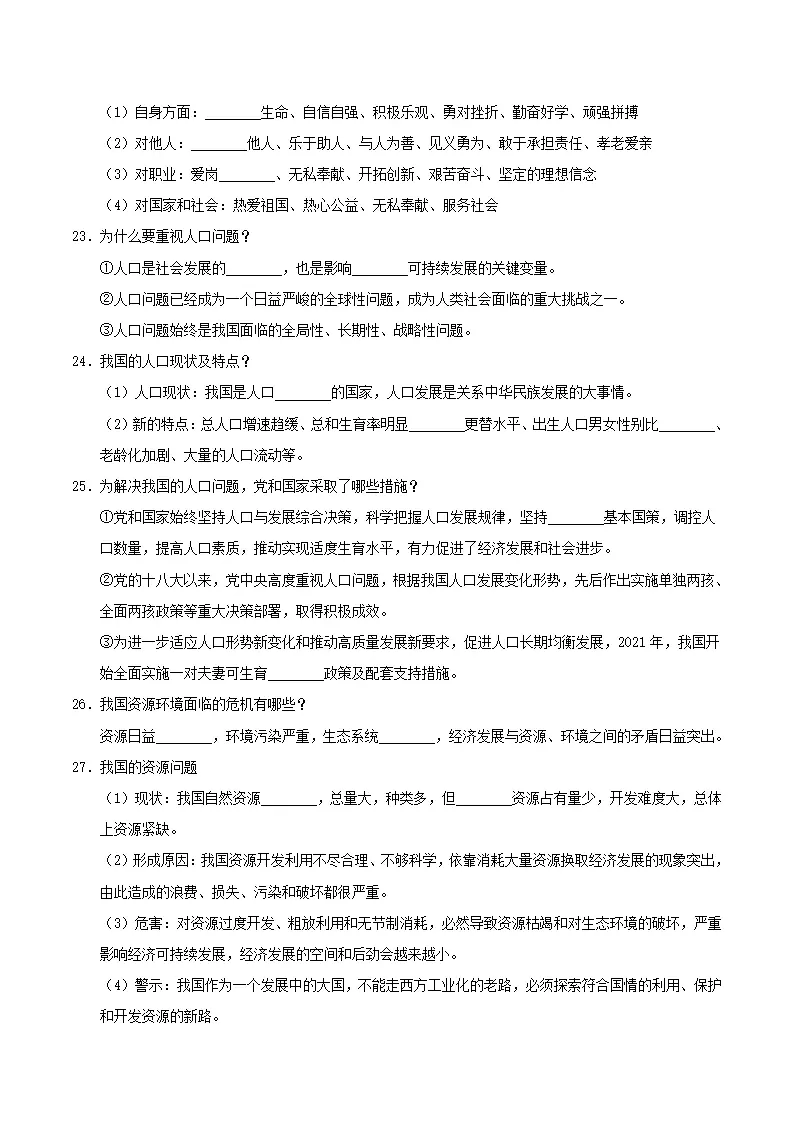 （1）自身方面：____生命、自信自强、积极乐观、勇对挫折、勤奋好学、顽强拼搏

（2）对他人：____他人、乐于助人、与人为善、见义勇为、敢于承担责任、孝老爱亲

（3）对职业：爱岗____、无私奉献、开拓创新、艰苦奋斗、坚定的理想信念

（4）对国家和社会：热爱祖国、热心公益、无私奉献、服务社会

23.为什么要重视人口问题？

①人口是社会发展的____，也是影响____可持续发展的关键变量。

②人口问题已经成为一个日益严峻的全球性问题，成为人类社会面临的重大挑战之一。

③人口问题始终是我国面临的全局性、长期性、战略性问题。

24.我国的人口现状及特点？

（1）人口现状：我国是人口____的国家，人口发展是关系中华民族发展的大事情。

（2）新的特点：总人口增速趋缓、总和生育率明显____更替水平、出生人口男女性别比____、老龄化加剧、大量的人口流动等。

25.为解决我国的人口问题，党和国家采取了哪些措施？

①党和国家始终坚持人口与发展综合决策，科学把握人口发展规律，坚持____基本国策，调控人口数量，提高人口素质，推动实现适度生育水平，有力促进了经济发展和社会进步。

②党的十八大以来，党中央高度重视人口问题，根据我国人口发展变化形势，先后作出实施单独两孩、全面两孩政策等重大决策部署，取得积极成效。

③为进一步适应人口形势新变化和推动高质量发展新要求，促进人口长期均衡发展，2021年，我国开始全面实施一对夫妻可生育____政策及配套支持措施。

26.我国资源环境面临的危机有哪些？

资源日益____，环境污染严重，生态系统____，经济发展与资源、环境之间的矛盾日益突出。

27.我国的资源问题

（1）现状：我国自然资源____，总量大，种类多，但____资源占有量少，开发难度大，总体上资源紧缺。

（2）形成原因：我国资源开发利用不尽合理、不够科学，依靠消耗大量资源换取经济发展的现象突出，由此造成的浪费、损失、污染和破坏都很严重。

（3）危害：对资源过度开发、粗放利用和无节制消耗，必然导致资源枯竭和对生态环境的破坏，严重影响经济可持续发展，经济发展的空间和后劲会越来越小。

（4）警示：我国作为一个发展中的大国，不能走西方工业化的老路，必须探索符合国情的利用、保护和开发资源的新路。